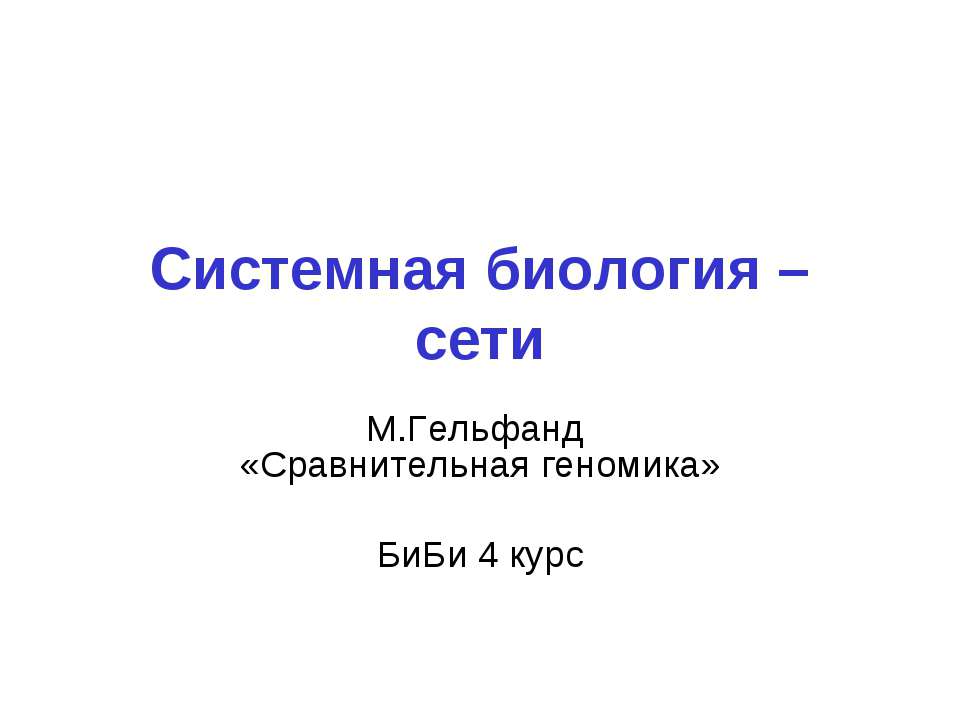 Системная биология – сети

М.Гельфанд
«Сравнительная геномика»

БиБи 4 курс